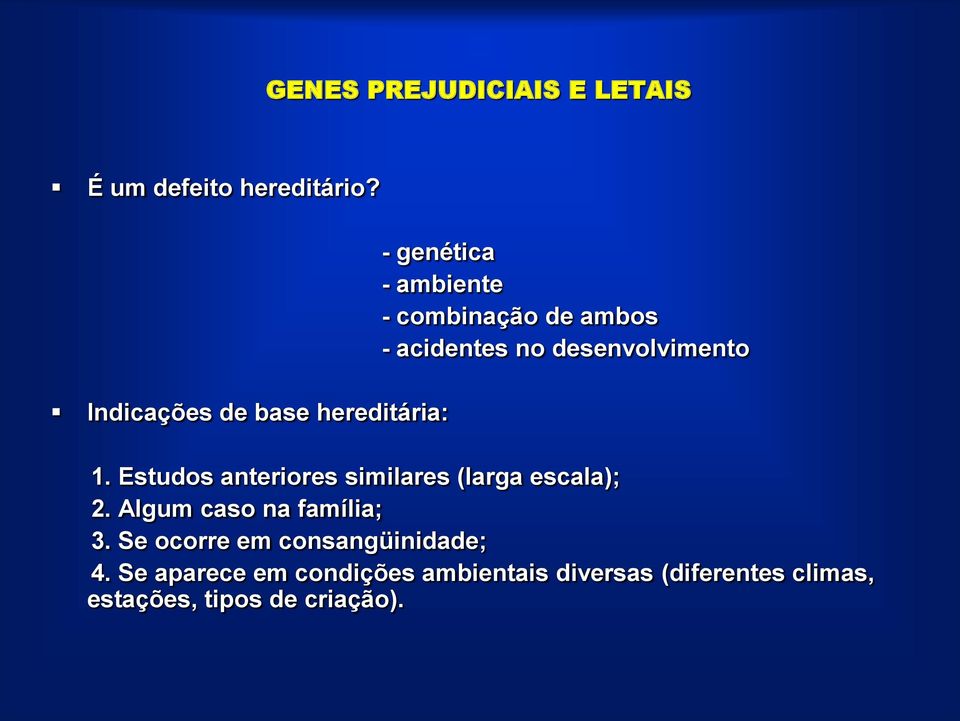 GENES PREJUDICIAIS E LETAIS

▪ É um defeito hereditário?

- genética
- ambiente
- combinação de ambos
- acidentes no desenvolvimento

▪ Indicações de base hereditária:

1. Estudos anteriores similares (larga escala);
2. Algum caso na família;
3. Se ocorre em consangüinidade;
4. Se aparece em condições ambientais diversas (diferentes climas, estações, tipos de criação).